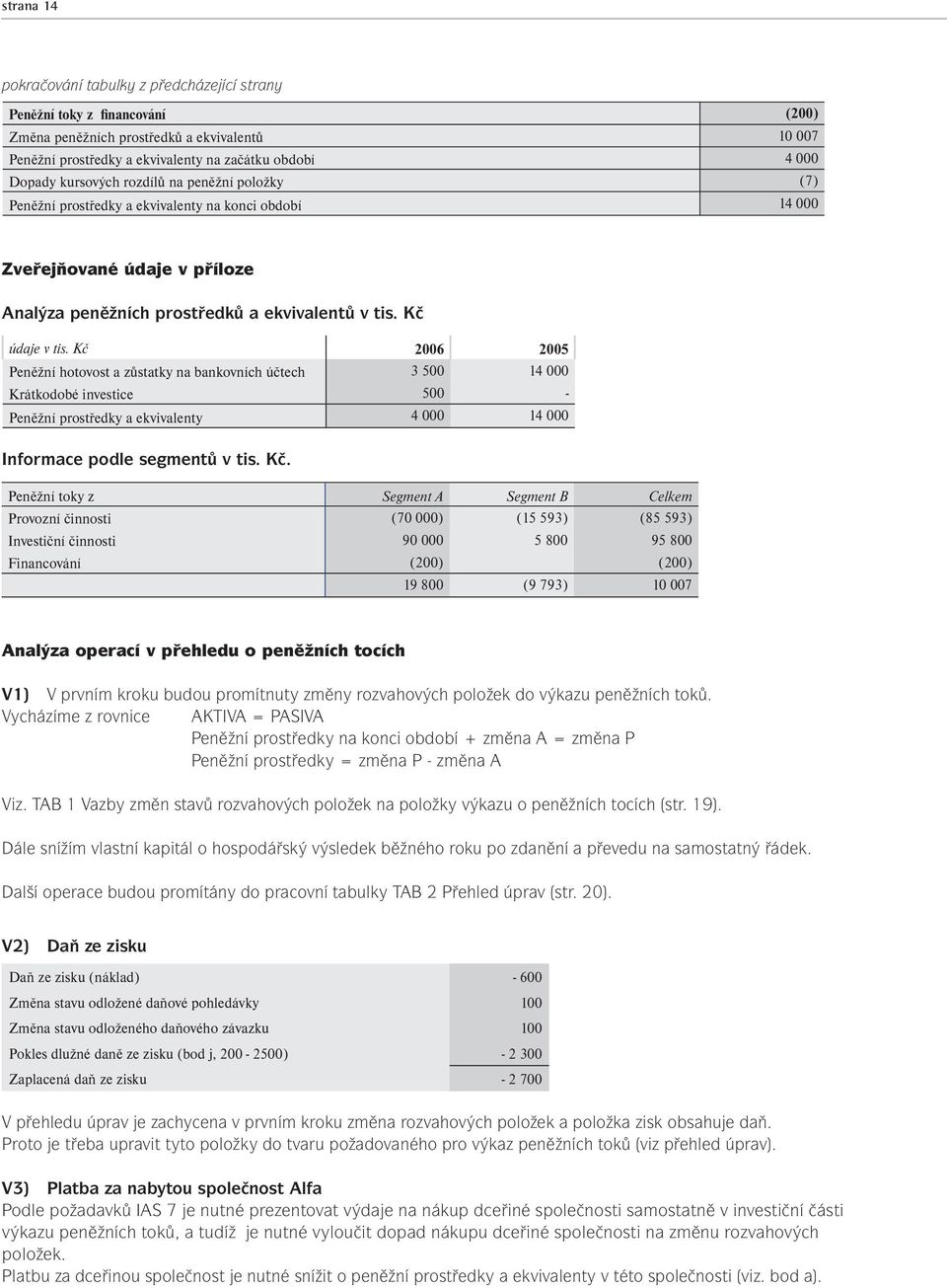 strana 14

pokračování tabulky z předcházející strany

| Peněžní toky z financování | (200) |
|---|---|
| Změna peněžních prostředků a ekvivalentů | 10 007 |
| Peněžní prostředky a ekvivalenty na začátku období | 4 000 |
| Dopady kursových rozdílů na peněžní položky | (7) |
| Peněžní prostředky a ekvivalenty na konci období | 14 000 |

Zveřejňované údaje v příloze

Analýza peněžních prostředků a ekvivalentů v tis. Kč

| údaje v tis. Kč | 2006 | 2005 |
|---|---|---|
| Peněžní hotovost a zůstatky na bankovních účtech | 3 500 | 14 000 |
| Krátkodobé investice | 500 | - |
| Peněžní prostředky a ekvivalenty | 4 000 | 14 000 |

Informace podle segmentů v tis. Kč.

| Peněžní toky z | Segment A | Segment B | Celkem |
|---|---|---|---|
| Provozní činnosti | (70 000) | (15 593) | (85 593) |
| Investiční činnosti | 90 000 | 5 800 | 95 800 |
| Financování | (200) | | (200) |
| | 19 800 | (9 793) | 10 007 |

Analýza operací v přehledu o peněžních tocích

V1) V prvním kroku budou promítnuty změny rozvahových položek do výkazu peněžních toků.
Vycházíme z rovnice AKTIVA = PASIVA
Peněžní prostředky na konci období + změna A = změna P
Peněžní prostředky = změna P - změna A

Viz. TAB 1 Vazby změn stavů rozvahových položek na položky výkazu o peněžních tocích (str. 19).

Dále snížím vlastní kapitál o hospodářský výsledek běžného roku po zdanění a převedu na samostatný řádek.

Další operace budou promítány do pracovní tabulky TAB 2 Přehled úprav (str. 20).

V2) Daň ze zisku

| Daň ze zisku (náklad) | - 600 |
|---|---|
| Změna stavu odložené daňové pohledávky | 100 |
| Změna stavu odloženého daňového závazku | 100 |
| Pokles dlužné daně ze zisku (bod j, 200 - 2500) | - 2 300 |
| Zaplacená daň ze zisku | - 2 700 |

V přehledu úprav je zachycena v prvním kroku změna rozvahových položek a položka zisk obsahuje daň.
Proto je třeba upravit tyto položky do tvaru požadovaného pro výkaz peněžních toků (viz přehled úprav).

V3) Platba za nabytou společnost Alfa
Podle požadavků IAS 7 je nutné prezentovat výdaje na nákup dceřiné společnosti samostatně v investiční části výkazu peněžních toků, a tudíž je nutné vyloučit dopad nákupu dceřiné společnosti na změnu rozvahových položek.
Platbu za dceřinou společnost je nutné snížit o peněžní prostředky a ekvivalenty v této společnosti (viz. bod a).